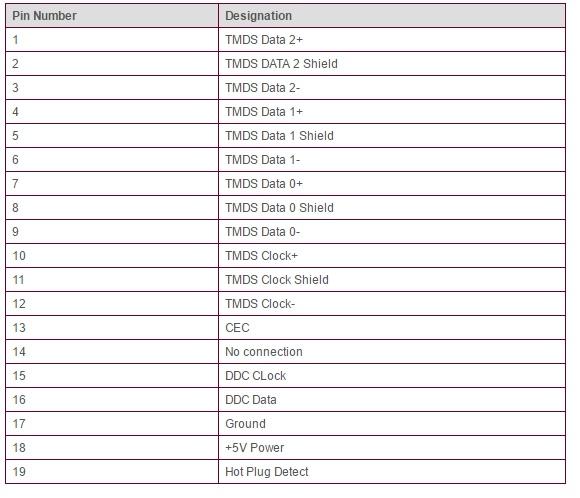 | Pin Number | Designation |
|---|---|
| 1 | TMDS Data 2+ |
| 2 | TMDS DATA 2 Shield |
| 3 | TMDS Data 2- |
| 4 | TMDS Data 1+ |
| 5 | TMDS Data 1 Shield |
| 6 | TMDS Data 1- |
| 7 | TMDS Data 0+ |
| 8 | TMDS Data 0 Shield |
| 9 | TMDS Data 0- |
| 10 | TMDS Clock+ |
| 11 | TMDS Clock Shield |
| 12 | TMDS Clock- |
| 13 | CEC |
| 14 | No connection |
| 15 | DDC CLock |
| 16 | DDC Data |
| 17 | Ground |
| 18 | +5V Power |
| 19 | Hot Plug Detect |